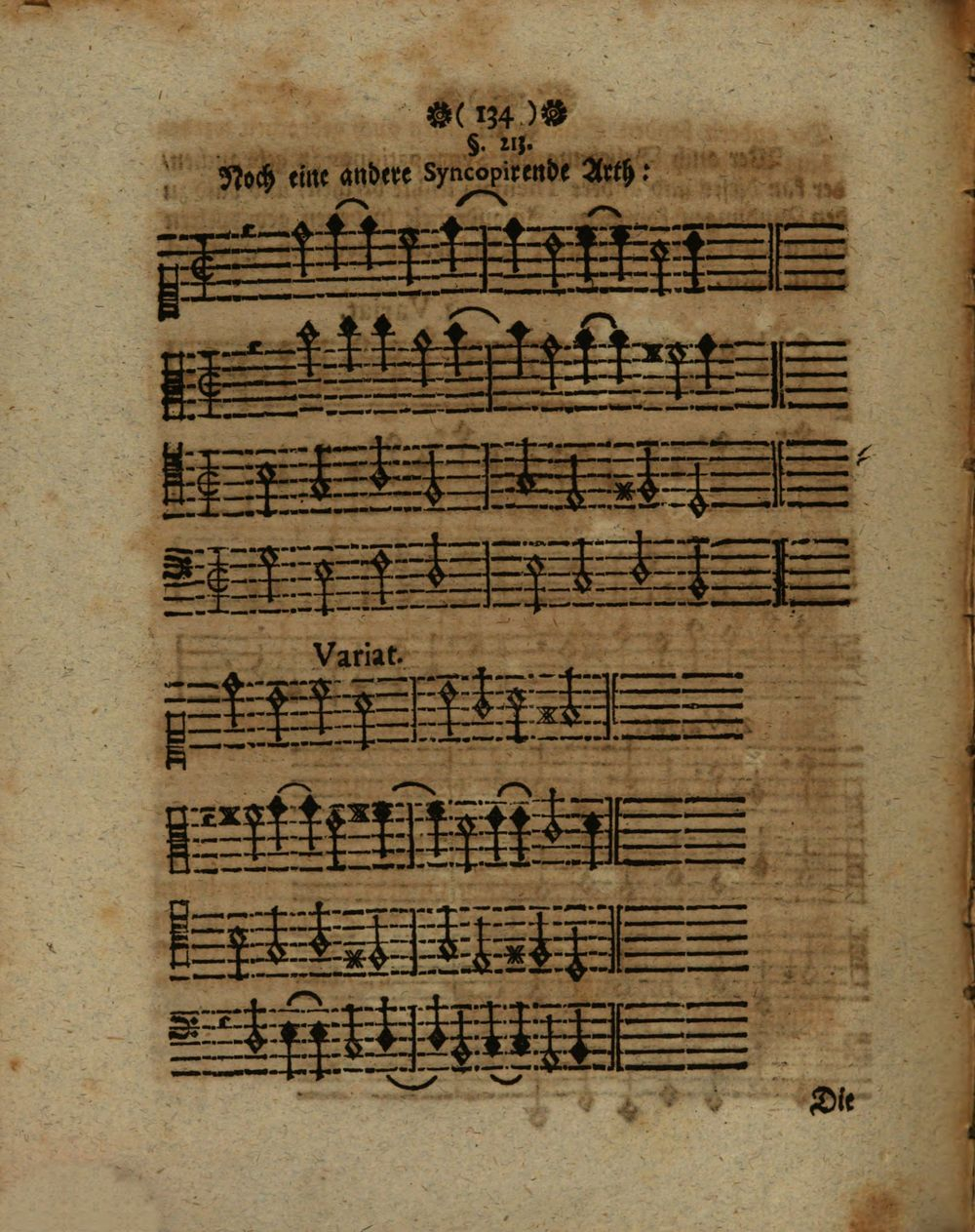 ( 134 )

§. 213.

Noch eine andere Syncopirende Arth:

Variat.

Die